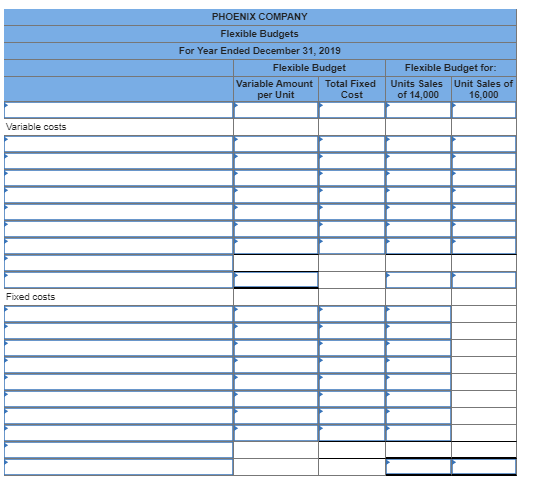 PHOENIX COMPANY
Flexible Budgets
For Year Ended December 31, 2019

|  | Flexible Budget |  | Flexible Budget for: |  |
|---|---|---|---|---|
|  | Variable Amount per Unit | Total Fixed Cost | Units Sales of 14,000 | Unit Sales of 16,000 |
|  |  |  |  |  |
| Variable costs |  |  |  |  |
|  |  |  |  |  |
|  |  |  |  |  |
|  |  |  |  |  |
|  |  |  |  |  |
|  |  |  |  |  |
|  |  |  |  |  |
|  |  |  |  |  |
|  |  |  |  |  |
|  |  |  |  |  |
| Fixed costs |  |  |  |  |
|  |  |  |  |  |
|  |  |  |  |  |
|  |  |  |  |  |
|  |  |  |  |  |
|  |  |  |  |  |
|  |  |  |  |  |
|  |  |  |  |  |
|  |  |  |  |  |
|  |  |  |  |  |
|  |  |  |  |  |